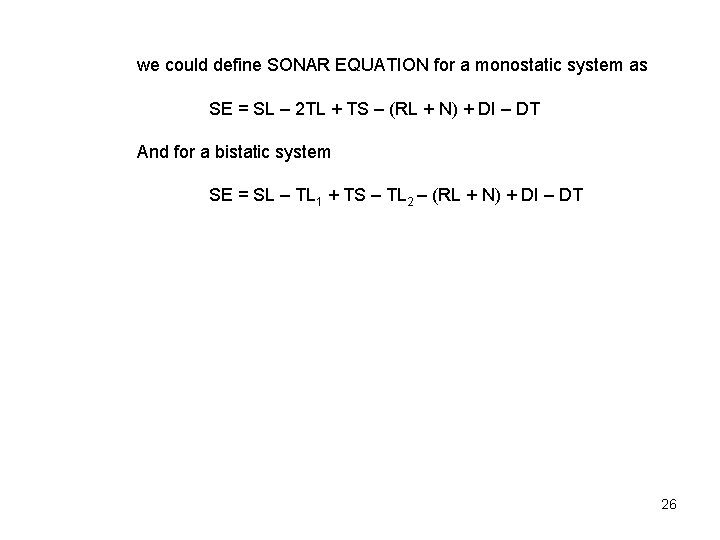 we could define SONAR EQUATION for a monostatic system as

$SE = SL - 2TL + TS - (RL + N) + DI - DT$

And for a bistatic system

$SE = SL - TL_1 + TS - TL_2 - (RL + N) + DI - DT$

26